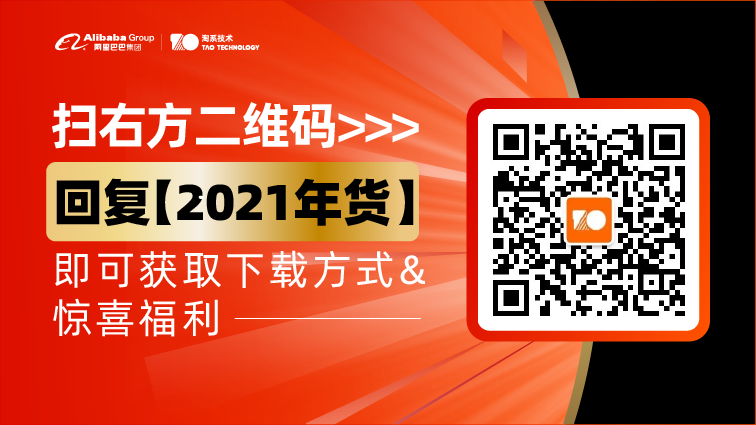 Alibaba Group
阿里巴巴集团

淘系技术
TAO TECHNOLOGY

扫右方二维码>>>

回复【2021年货】

即可获取下载方式&
惊喜福利